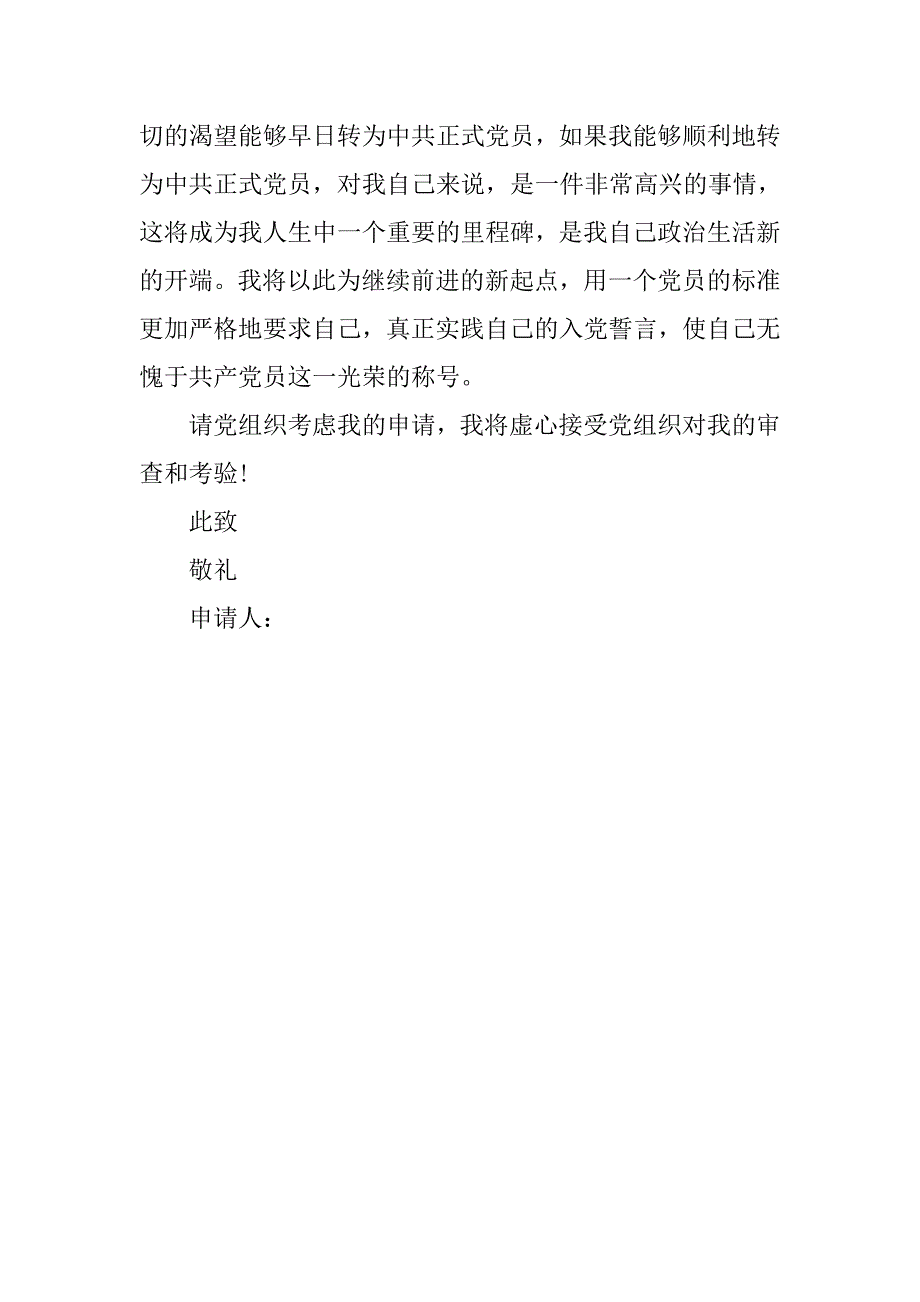 切的渴望能够早日转为中共正式党员，如果我能够顺利地转为中共正式党员，对我自己来说，是一件非常高兴的事情，这将成为我人生中一个重要的里程碑，是我自己政治生活新的开端。我将以此为继续前进的新起点，用一个党员的标准更加严格地要求自己，真正实践自己的入党誓言，使自己无愧于共产党员这一光荣的称号。

请党组织考虑我的申请，我将虚心接受党组织对我的审查和考验！

此致

敬礼

申请人：